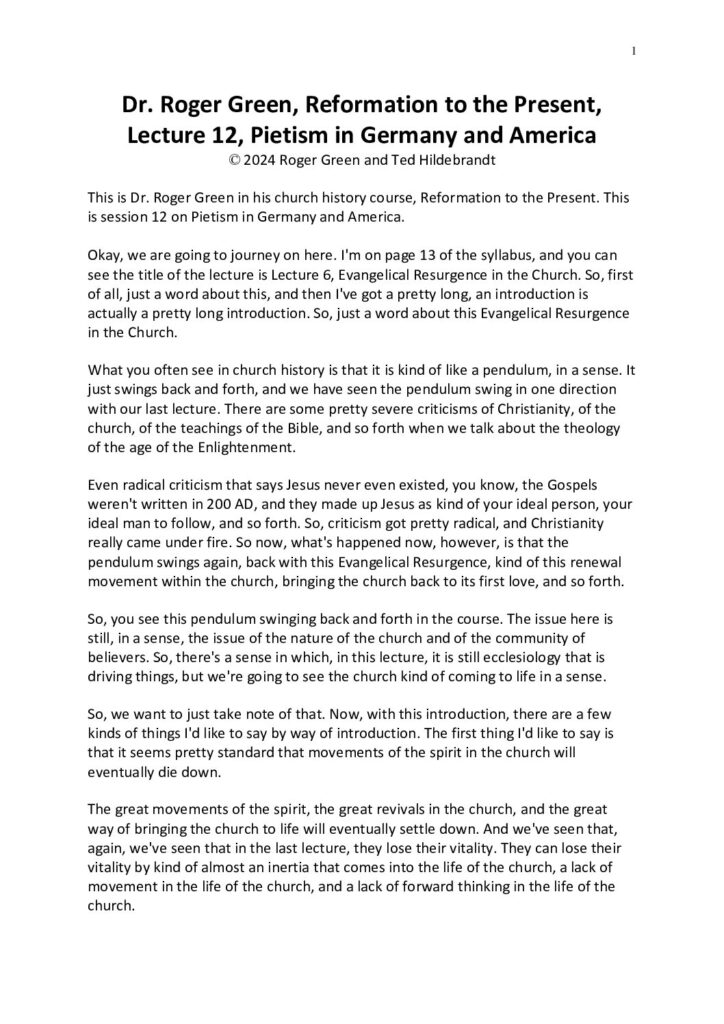 1

Dr. Roger Green, Reformation to the Present, Lecture 12, Pietism in Germany and America
© 2024 Roger Green and Ted Hildebrandt

This is Dr. Roger Green in his church history course, Reformation to the Present. This is session 12 on Pietism in Germany and America.

Okay, we are going to journey on here. I'm on page 13 of the syllabus, and you can see the title of the lecture is Lecture 6, Evangelical Resurgence in the Church. So, first of all, just a word about this, and then I've got a pretty long, an introduction is actually a pretty long introduction. So, just a word about this Evangelical Resurgence in the Church.

What you often see in church history is that it is kind of like a pendulum, in a sense. It just swings back and forth, and we have seen the pendulum swing in one direction with our last lecture. There are some pretty severe criticisms of Christianity, of the church, of the teachings of the Bible, and so forth when we talk about the theology of the age of the Enlightenment.

Even radical criticism that says Jesus never even existed, you know, the Gospels weren't written in 200 AD, and they made up Jesus as kind of your ideal person, your ideal man to follow, and so forth. So, criticism got pretty radical, and Christianity really came under fire. So now, what's happened now, however, is that the pendulum swings again, back with this Evangelical Resurgence, kind of this renewal movement within the church, bringing the church back to its first love, and so forth.

So, you see this pendulum swinging back and forth in the course. The issue here is still, in a sense, the issue of the nature of the church and of the community of believers. So, there's a sense in which, in this lecture, it is still ecclesiology that is driving things, but we're going to see the church kind of coming to life in a sense.

So, we want to just take note of that. Now, with this introduction, there are a few kinds of things I'd like to say by way of introduction. The first thing I'd like to say is that it seems pretty standard that movements of the spirit in the church will eventually die down.

The great movements of the spirit, the great revivals in the church, and the great way of bringing the church to life will eventually settle down. And we've seen that, again, we've seen that in the last lecture, they lose their vitality. They can lose their vitality by kind of almost an inertia that comes into the life of the church, a lack of movement in the life of the church, and a lack of forward thinking in the life of the church.